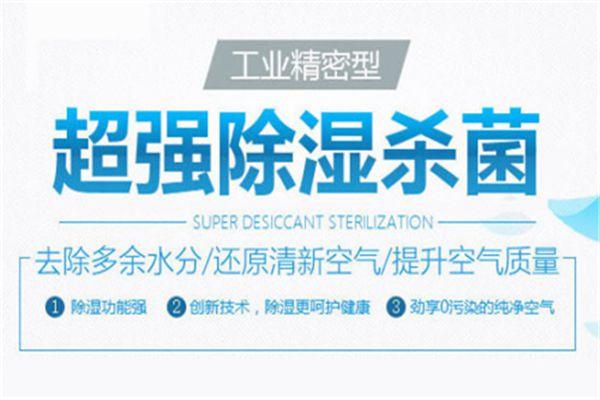 工业精密型

超强除湿杀菌

SUPER DESICCANT STERILIZATION

去除多余水分/还原清新空气/提升空气质量

1 除湿功能强 2 创新技术，除湿更呵护健康 3 劲享0污染的纯净空气